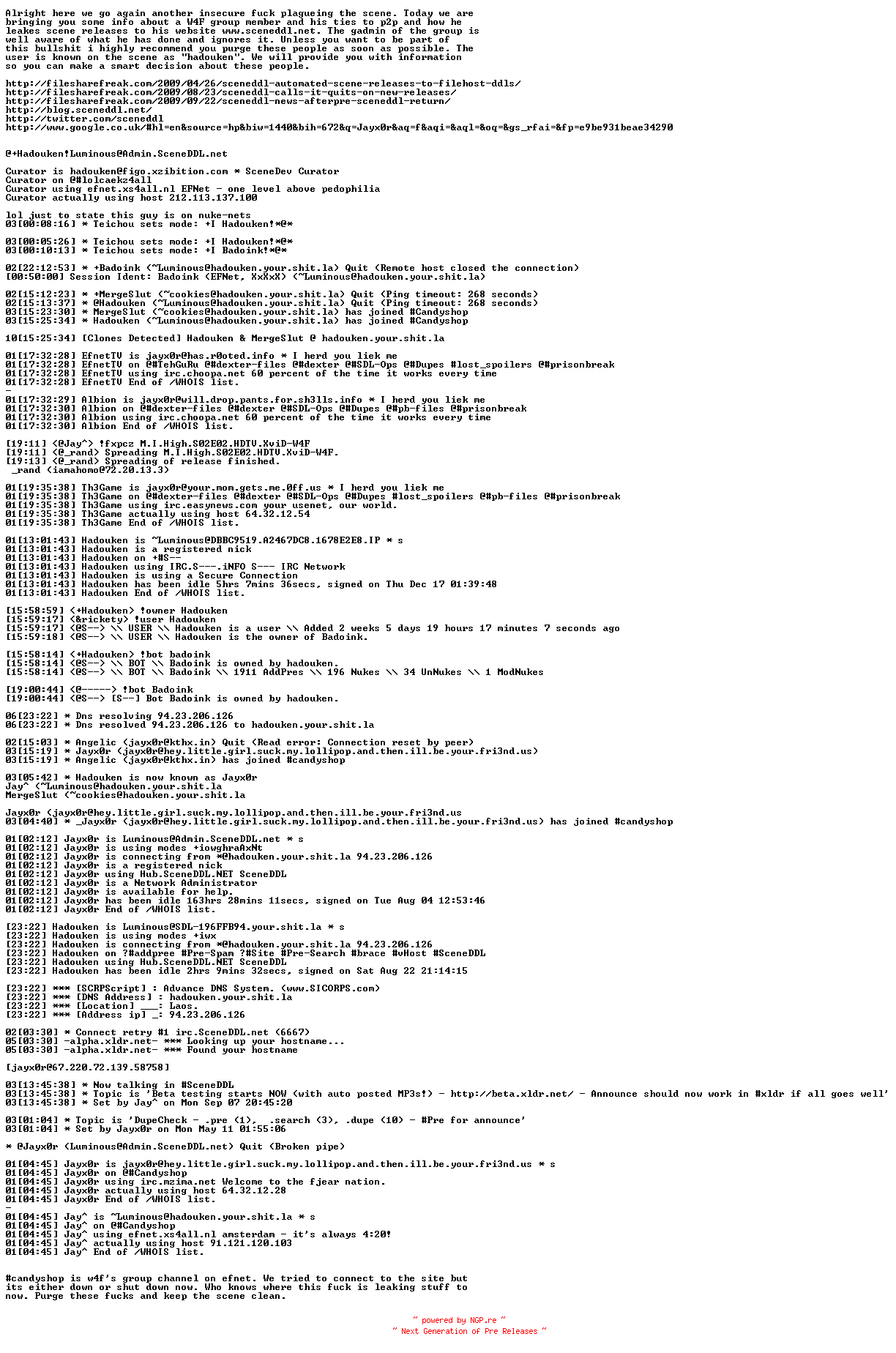 Alright here we go again another insecure fuck plagueing the scene. Today we are bringing you some info about a W4F group member and his ties to p2p and how he leakes scene releases to his website www.sceneddl.net. The gadmin of the group is well aware of what he has done and ignores it. Unless you want to be part of this bullshit i highly recommend you purge these people as soon as possible. The user is known on the scene as "hadouken". We will provide you with information so you can make a smart decision about these people.

http://filesharefreak.com/2009/04/26/sceneddl-automated-scene-releases-to-filehost-ddls/
http://filesharefreak.com/2009/08/23/sceneddl-calls-it-quits-on-new-releases/
http://filesharefreak.com/2009/09/22/sceneddl-news-afterpre-sceneddl-return/
http://blog.sceneddl.net/
http://twitter.com/sceneddl
http://www.google.co.uk/#hl=en&source=hp&biw=1440&bih=672&q=Jayx0r&aq=f&aqi=&aql=&oq=&gs_rfai=&fp=e9be931beae34290

@+Hadouken!Luminous@Admin.SceneDDL.net

Curator is hadouken@figo.xzibition.com * SceneDev Curator
Curator on @#lolcaekz4all
Curator using efnet.xs4all.nl EFNet - one level above pedophilia
Curator actually using host 212.113.137.100

lol just to state this guy is on nuke-nets
03[00:08:16] * Teichou sets mode: +I Hadouken!*@*

03[00:05:26] * Teichou sets mode: +I Hadouken!*@*
03[00:10:13] * Teichou sets mode: +I Badoink!*@*

02[22:12:53] * +Badoink (~Luminous@hadouken.your.shit.la) Quit (Remote host closed the connection)
[00:50:00] Session Ident: Badoink (EFNet, XxXxX) (~Luminous@hadouken.your.shit.la)

02[15:12:23] * +MergeSlut (~cookies@hadouken.your.shit.la) Quit (Ping timeout: 268 seconds)
02[15:13:37] * @Hadouken (~Luminous@hadouken.your.shit.la) Quit (Ping timeout: 268 seconds)
03[15:23:30] * MergeSlut (~cookies@hadouken.your.shit.la) has joined #Candyshop
03[15:25:34] * Hadouken (~Luminous@hadouken.your.shit.la) has joined #Candyshop

10[15:25:34] [Clones Detected] Hadouken & MergeSlut @ hadouken.your.shit.la

01[17:32:28] EfnetTV is jayx0r@has.r0oted.info * I herd you liek me
01[17:32:28] EfnetTV on @#TehGuRu @#dexter-files @#dexter @#SDL-Ops @#Dupes #lost_spoilers @#prisonbreak
01[17:32:28] EfnetTV using irc.choopa.net 60 percent of the time it works every time
01[17:32:28] EfnetTV End of /WHOIS list.
-
01[17:32:29] Albion is jayx0r@will.drop.pants.for.sh3lls.info * I herd you liek me
01[17:32:30] Albion on @#dexter-files @#dexter @#SDL-Ops @#Dupes @#pb-files @#prisonbreak
01[17:32:30] Albion using irc.choopa.net 60 percent of the time it works every time
01[17:32:30] Albion End of /WHOIS list.

[19:11] <@Jay^> !fxpcz M.I.High.S02E02.HDTV.XviD-W4F
[19:11] <@_rand> Spreading M.I.High.S02E02.HDTV.XviD-W4F.
[19:13] <@_rand> Spreading of release finished.
_rand (iamahomo@72.20.13.3)

01[19:35:38] Th3Game is jayx0r@your.mom.gets.me.0ff.us * I herd you liek me
01[19:35:38] Th3Game on @#dexter-files @#dexter @#SDL-Ops @#Dupes #lost_spoilers @#pb-files @#prisonbreak
01[19:35:38] Th3Game using irc.easynews.com your usenet, our world.
01[19:35:38] Th3Game actually using host 64.32.12.54
01[19:35:38] Th3Game End of /WHOIS list.

01[13:01:43] Hadouken is ~Luminous@DBBC9519.A2467DC8.1678E2E8.IP * s
01[13:01:43] Hadouken is a registered nick
01[13:01:43] Hadouken on +#S--
01[13:01:43] Hadouken using IRC.S---.iNFO S--- IRC Network
01[13:01:43] Hadouken is using a Secure Connection
01[13:01:43] Hadouken has been idle 5hrs 7mins 36secs, signed on Thu Dec 17 01:39:48
01[13:01:43] Hadouken End of /WHOIS list.

[15:58:59] <+Hadouken> !owner Hadouken
[15:59:17] <&rickety> !user Hadouken
[15:59:17] <@S--> \\ USER \\ Hadouken is a user \\ Added 2 weeks 5 days 19 hours 17 minutes 7 seconds ago
[15:59:18] <@S--> \\ USER \\ Hadouken is the owner of Badoink.

[15:58:14] <+Hadouken> !bot badoink
[15:58:14] <@S--> \\ BOT \\ Badoink is owned by hadouken.
[15:58:14] <@S--> \\ BOT \\ Badoink \\ 1911 AddPres \\ 196 Nukes \\ 34 UnNukes \\ 1 ModNukes

[19:00:44] <@-----> !bot Badoink
[19:00:44] <@S--> [S--] Bot Badoink is owned by hadouken.

06[23:22] * Dns resolving 94.23.206.126
06[23:22] * Dns resolved 94.23.206.126 to hadouken.your.shit.la

02[15:03] * Angelic (jayx0r@kthx.in) Quit (Read error: Connection reset by peer)
03[15:19] * Jayx0r (jayx0r@hey.little.girl.suck.my.lollipop.and.then.ill.be.your.fri3nd.us)
03[15:19] * Angelic (jayx0r@kthx.in) has joined #candyshop

03[05:42] * Hadouken is now known as Jayx0r
Jay^ (~Luminous@hadouken.your.shit.la
MergeSlut (~cookies@hadouken.your.shit.la

Jayx0r (jayx0r@hey.little.girl.suck.my.lollipop.and.then.ill.be.your.fri3nd.us
03[04:40] * _Jayx0r (jayx0r@hey.little.girl.suck.my.lollipop.and.then.ill.be.your.fri3nd.us) has joined #candyshop

01[02:12] Jayx0r is Luminous@Admin.SceneDDL.net * s
01[02:12] Jayx0r is using modes +iowghraAxNt
01[02:12] Jayx0r is connecting from *@hadouken.your.shit.la 94.23.206.126
01[02:12] Jayx0r is a registered nick
01[02:12] Jayx0r using Hub.SceneDDL.NET SceneDDL
01[02:12] Jayx0r is a Network Administrator
01[02:12] Jayx0r is available for help.
01[02:12] Jayx0r has been idle 163hrs 28mins 11secs, signed on Tue Aug 04 12:53:46
01[02:12] Jayx0r End of /WHOIS list.

[23:22] Hadouken is Luminous@SDL-196FFB94.your.shit.la * s
[23:22] Hadouken is using modes +iwx
[23:22] Hadouken is connecting from *@hadouken.your.shit.la 94.23.206.126
[23:22] Hadouken on ?#addpree #Pre-Spam ?#Site #Pre-Search #brace #vHost #SceneDDL
[23:22] Hadouken using Hub.SceneDDL.NET SceneDDL
[23:22] Hadouken has been idle 2hrs 9mins 32secs, signed on Sat Aug 22 21:14:15

[23:22] *** [SCRPScript] : Advance DNS System. (www.SICORPS.com)
[23:22] *** [DNS Address] : hadouken.your.shit.la
[23:22] *** [Location] ___: Laos.
[23:22] *** [Address ip] _: 94.23.206.126

02[03:30] * Connect retry #1 irc.SceneDDL.net (6667)
05[03:30] -alpha.xldr.net- *** Looking up your hostname...
05[03:30] -alpha.xldr.net- *** Found your hostname

[jayx0r@67.220.72.139.58758]

03[13:45:38] * Now talking in #SceneDDL
03[13:45:38] * Topic is 'Beta testing starts NOW (with auto posted MP3s!) - http://beta.xldr.net/ - Announce should now work in #xldr if all goes well'
03[13:45:38] * Set by Jay^ on Mon Sep 07 20:45:20

03[01:04] * Topic is 'DupeCheck - .pre (1), .search (3), .dupe (10) - #Pre for announce'
03[01:04] * Set by Jayx0r on Mon May 11 01:55:06

* @Jayx0r (Luminous@Admin.SceneDDL.net) Quit (Broken pipe)

01[04:45] Jayx0r is jayx0r@hey.little.girl.suck.my.lollipop.and.then.ill.be.your.fri3nd.us * s
01[04:45] Jayx0r on @#Candyshop
01[04:45] Jayx0r using irc.mzima.net Welcome to the fjear nation.
01[04:45] Jayx0r actually using host 64.32.12.28
01[04:45] Jayx0r End of /WHOIS list.
-
01[04:45] Jay^ is ~Luminous@hadouken.your.shit.la * s
01[04:45] Jay^ on @#Candyshop
01[04:45] Jay^ using efnet.xs4all.nl amsterdam - it's always 4:20!
01[04:45] Jay^ actually using host 91.121.120.103
01[04:45] Jay^ End of /WHOIS list.

#candyshop is w4f's group channel on efnet. We tried to connect to the site but its either down or shut down now. Who knows where this fuck is leaking stuff to now. Purge these fucks and keep the scene clean.

~ powered by NGP.re ~
~ Next Generation of Pre Releases ~